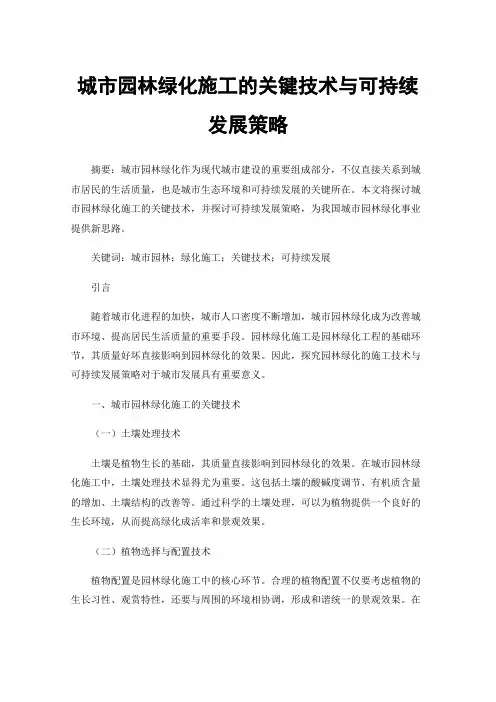 城市园林绿化施工的关键技术与可持续发展策略

摘要：城市园林绿化作为现代城市建设的重要组成部分，不仅直接关系到城市居民的生活质量，也是城市生态环境和可持续发展的关键所在。本文将探讨城市园林绿化施工的关键技术，并探讨可持续发展策略，为我国城市园林绿化事业提供新思路。

关键词：城市园林；绿化施工；关键技术；可持续发展

引言

随着城市化进程的加快，城市人口密度不断增加，城市园林绿化成为改善城市环境、提高居民生活质量的重要手段。园林绿化施工是园林绿化工程的基础环节，其质量好坏直接影响到园林绿化的效果。因此，探究园林绿化的施工技术与可持续发展策略对于城市发展具有重要意义。

一、城市园林绿化施工的关键技术

（一）土壤处理技术

土壤是植物生长的基础，其质量直接影响到园林绿化的效果。在城市园林绿化施工中，土壤处理技术显得尤为重要。这包括土壤的酸碱度调节、有机质含量的增加、土壤结构的改善等。通过科学的土壤处理，可以为植物提供一个良好的生长环境，从而提高绿化成活率和景观效果。

（二）植物选择与配置技术

植物配置是园林绿化施工中的核心环节。合理的植物配置不仅要考虑植物的生长习性、观赏特性，还要与周围的环境相协调，形成和谐统一的景观效果。在